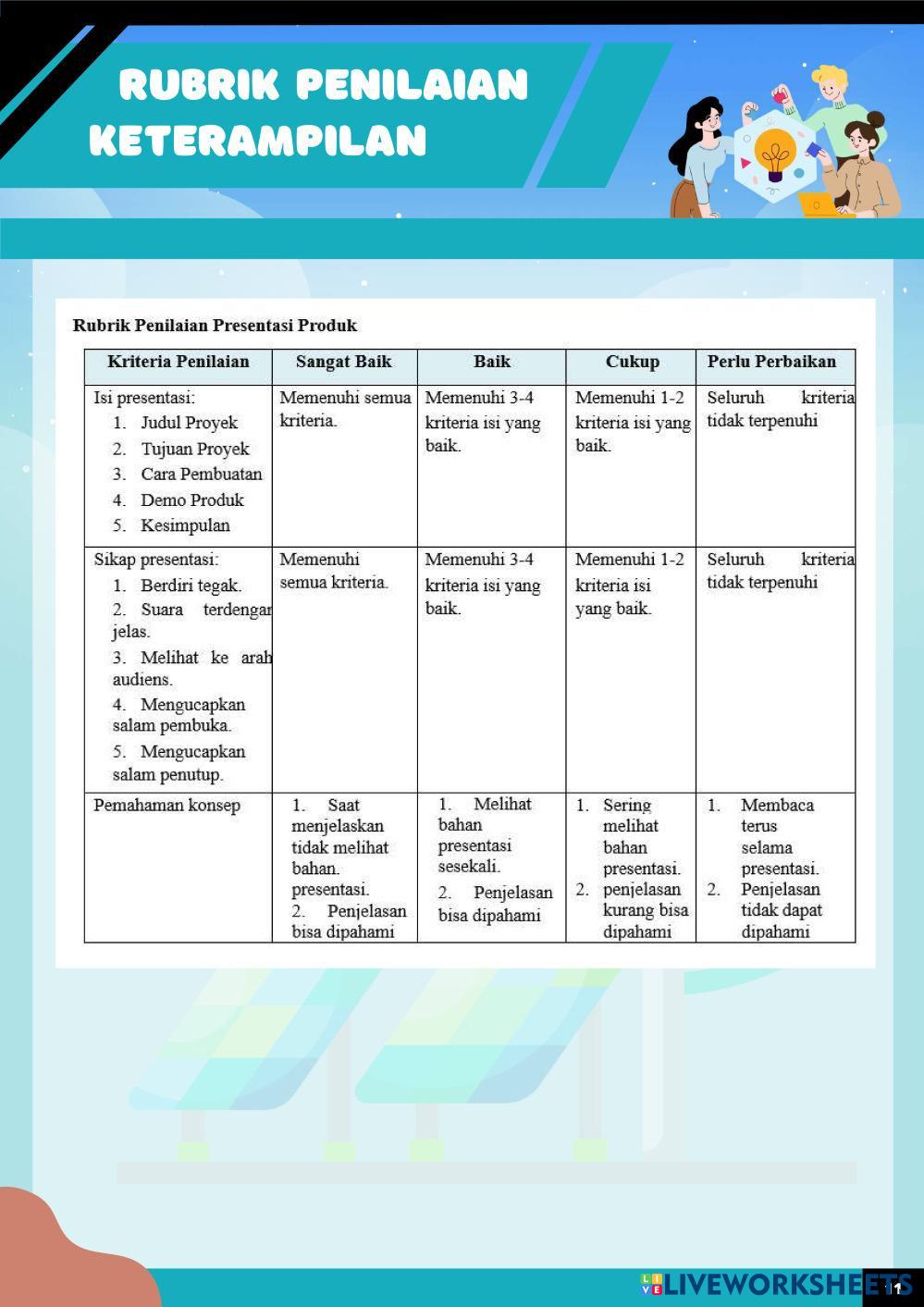 RUBRIK PENILAIAN KETERAMPILAN

Rubrik Penilaian Presentasi Produk

| Kriteria Penilaian | Sangat Baik | Baik | Cukup | Perlu Perbaikan |
|---|---|---|---|---|
| Isi presentasi: 1. Judul Proyek 2. Tujuan Proyek 3. Cara Pembuatan 4. Demo Produk 5. Kesimpulan | Memenuhi semua kriteria. | Memenuhi 3-4 kriteria isi yang baik. | Memenuhi 1-2 kriteria isi yang baik. | Seluruh kriteria tidak terpenuhi |
| Sikap presentasi: 1. Berdiri tegak. 2. Suara terdengar jelas. 3. Melihat ke arah audiens. 4. Mengucapkan salam pembuka. 5. Mengucapkan salam penutup. | Memenuhi semua kriteria. | Memenuhi 3-4 kriteria isi yang baik. | Memenuhi 1-2 kriteria isi yang baik. | Seluruh kriteria tidak terpenuhi |
| Pemahaman konsep | 1. Saat menjelaskan tidak melihat bahan. presentasi. 2. Penjelasan bisa dipahami | 1. Melihat bahan presentasi sesekali. 2. Penjelasan bisa dipahami | 1. Sering melihat bahan presentasi. 2. penjelasan kurang bisa dipahami | 1. Membaca terus selama presentasi. 2. Penjelasan tidak dapat dipahami |

LIVEWORKSHEETS

11